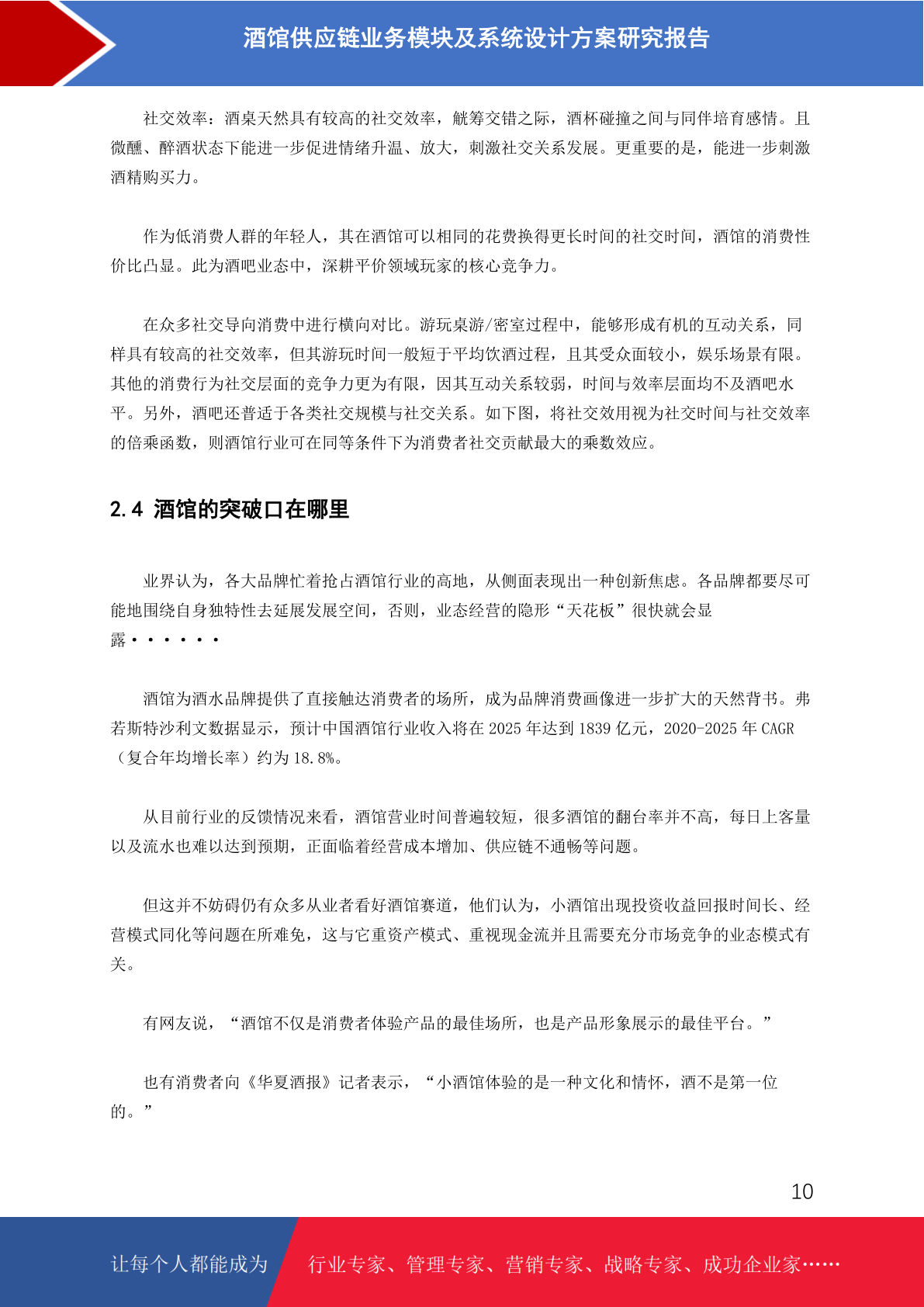 酒馆供应链业务模块及系统设计方案研究报告

社交效率：酒桌天然具有较高的社交效率，觥筹交错之际，酒杯碰撞之间与同伴培育感情。且微醺、醉酒状态下能进一步促进情绪升温、放大，刺激社交关系发展。更重要的是，能进一步刺激酒精购买力。

作为低消费人群的年轻人，其在酒馆可以相同的花费换得更长时间的社交时间，酒馆的消费性价比凸显。此为酒吧业态中，深耕平价领域玩家的核心竞争力。

在众多社交导向消费中进行横向对比。游玩桌游/密室过程中，能够形成有机的互动关系，同样具有较高的社交效率，但其游玩时间一般短于平均饮酒过程，且其受众面较小，娱乐场景有限。其他的消费行为社交层面的竞争力更为有限，因其互动关系较弱，时间与效率层面均不及酒吧水平。另外，酒吧还普适于各类社交规模与社交关系。如下图，将社交效用视为社交时间与社交效率的倍乘函数，则酒馆行业可在同等条件下为消费者社交贡献最大的乘数效应。

2.4 酒馆的突破口在哪里

业界认为，各大品牌忙着抢占酒馆行业的高地，从侧面表现出一种创新焦虑。各品牌都要尽可能地围绕自身独特性去延展发展空间，否则，业态经营的隐形“天花板”很快就会显露······

酒馆为酒水品牌提供了直接触达消费者的场所，成为品牌消费画像进一步扩大的天然背书。弗若斯特沙利文数据显示，预计中国酒馆行业收入将在 2025 年达到 1839 亿元，2020-2025 年 CAGR（复合年均增长率）约为 18.8%。

从目前行业的反馈情况来看，酒馆营业时间普遍较短，很多酒馆的翻台率并不高，每日上客量以及流水也难以达到预期，正面临着经营成本增加、供应链不通畅等问题。

但这并不妨碍仍有众多从业者看好酒馆赛道，他们认为，小酒馆出现投资收益回报时间长、经营模式同化等问题在所难免，这与它重资产模式、重视现金流并且需要充分市场竞争的业态模式有关。

有网友说，“酒馆不仅是消费者体验产品的最佳场所，也是产品形象展示的最佳平台。”

也有消费者向《华夏酒报》记者表示，“小酒馆体验的是一种文化和情怀，酒不是第一位的。”

10

让每个人都能成为 行业专家、管理专家、营销专家、战略专家、成功企业家……